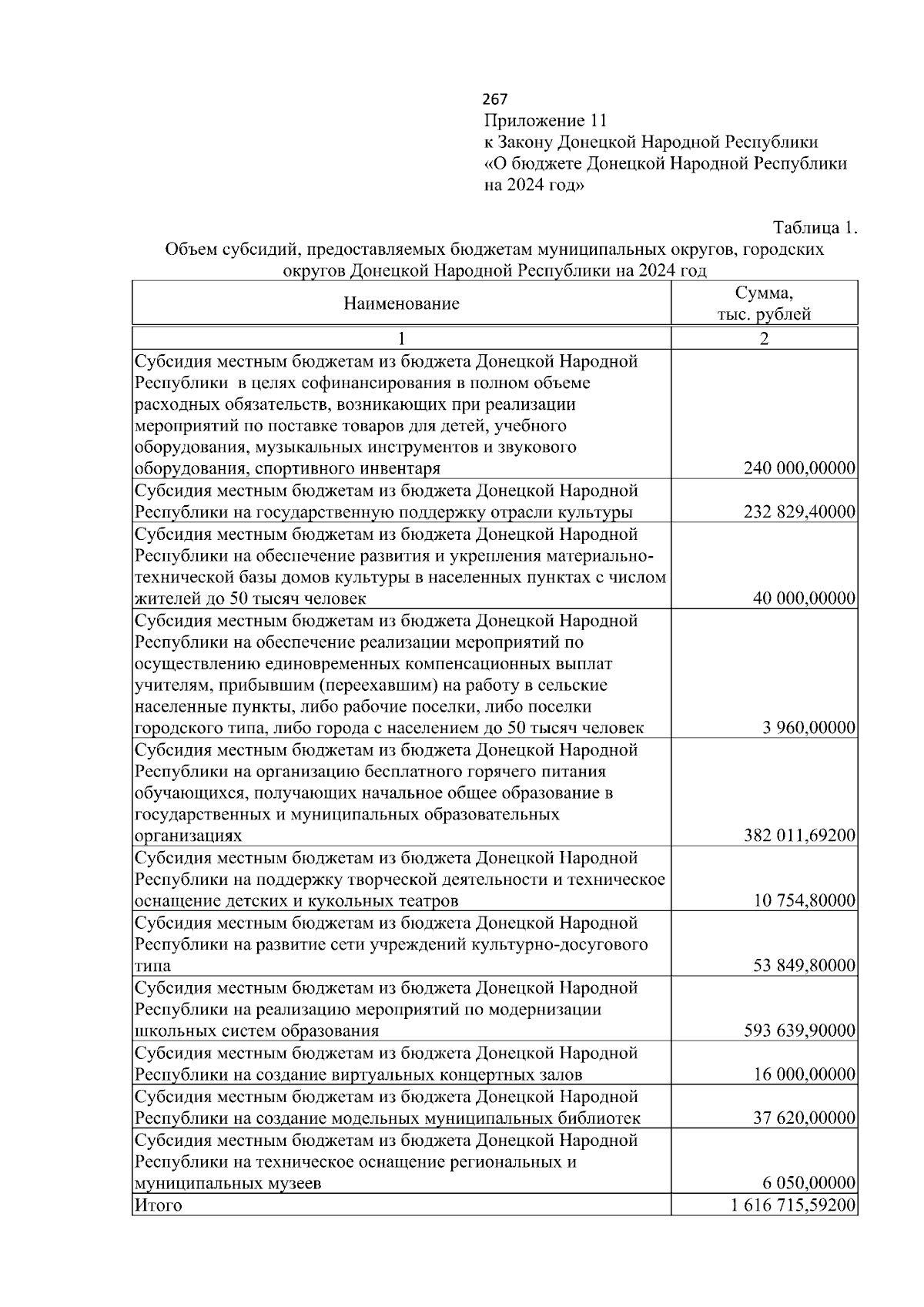 267
Приложение 11
к Закону Донецкой Народной Республики
«О бюджете Донецкой Народной Республики на 2024 год»

Таблица 1.
Объем субсидий, предоставляемых бюджетам муниципальных округов, городских округов Донецкой Народной Республики на 2024 год

| Наименование | Сумма, тыс. рублей |
|---|---|
| 1 | 2 |
| Субсидия местным бюджетам из бюджета Донецкой Народной Республики в целях софинансирования в полном объеме расходных обязательств, возникающих при реализации мероприятий по поставке товаров для детей, учебного оборудования, музыкальных инструментов и звукового оборудования, спортивного инвентаря | 240 000,00000 |
| Субсидия местным бюджетам из бюджета Донецкой Народной Республики на государственную поддержку отрасли культуры | 232 829,40000 |
| Субсидия местным бюджетам из бюджета Донецкой Народной Республики на обеспечение развития и укрепления материально-технической базы домов культуры в населенных пунктах с числом жителей до 50 тысяч человек | 40 000,00000 |
| Субсидия местным бюджетам из бюджета Донецкой Народной Республики на обеспечение реализации мероприятий по осуществлению единовременных компенсационных выплат учителям, прибывшим (переехавшим) на работу в сельские населенные пункты, либо рабочие поселки, либо поселки городского типа, либо города с населением до 50 тысяч человек | 3 960,00000 |
| Субсидия местным бюджетам из бюджета Донецкой Народной Республики на организацию бесплатного горячего питания обучающихся, получающих начальное общее образование в государственных и муниципальных образовательных организациях | 382 011,69200 |
| Субсидия местным бюджетам из бюджета Донецкой Народной Республики на поддержку творческой деятельности и техническое оснащение детских и кукольных театров | 10 754,80000 |
| Субсидия местным бюджетам из бюджета Донецкой Народной Республики на развитие сети учреждений культурно-досугового типа | 53 849,80000 |
| Субсидия местным бюджетам из бюджета Донецкой Народной Республики на реализацию мероприятий по модернизации школьных систем образования | 593 639,90000 |
| Субсидия местным бюджетам из бюджета Донецкой Народной Республики на создание виртуальных концертных залов | 16 000,00000 |
| Субсидия местным бюджетам из бюджета Донецкой Народной Республики на создание модельных муниципальных библиотек | 37 620,00000 |
| Субсидия местным бюджетам из бюджета Донецкой Народной Республики на техническое оснащение региональных и муниципальных музеев | 6 050,00000 |
| Итого | 1 616 715,59200 |